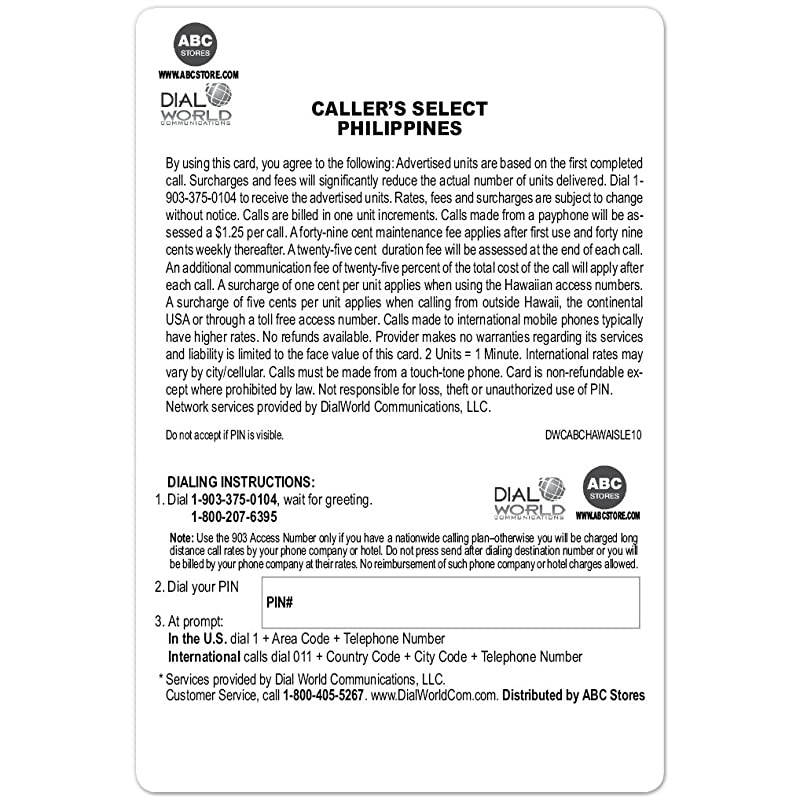 ABC
STORES
WWW.ABCSTORE.COM

DIAL WORLD
COMMUNICATIONS

CALLER'S SELECT
PHILIPPINES

By using this card, you agree to the following: Advertised units are based on the first completed call. Surcharges and fees will significantly reduce the actual number of units delivered. Dial 1-903-375-0104 to receive the advertised units. Rates, fees and surcharges are subject to change without notice. Calls are billed in one unit increments. Calls made from a payphone will be assessed a $1.25 per call. A forty-nine cent maintenance fee applies after first use and forty nine cents weekly thereafter. A twenty-five cent duration fee will be assessed at the end of each call. An additional communication fee of twenty-five percent of the total cost of the call will apply after each call. A surcharge of one cent per unit applies when using the Hawaiian access numbers. A surcharge of five cents per unit applies when calling from outside Hawaii, the continental USA or through a toll free access number. Calls made to international mobile phones typically have higher rates. No refunds available. Provider makes no warranties regarding its services and liability is limited to the face value of this card. 2 Units = 1 Minute. International rates may vary by city/cellular. Calls must be made from a touch-tone phone. Card is non-refundable except where prohibited by law. Not responsible for loss, theft or unauthorized use of PIN. Network services provided by DialWorld Communications, LLC.

Do not accept if PIN is visible.

DWCABCHAWAISLE10

DIALING INSTRUCTIONS:
1. Dial 1-903-375-0104, wait for greeting.
1-800-207-6395

DIAL WORLD
COMMUNICATIONS

ABC
STORES
WWW.ABCSTORE.COM

Note: Use the 903 Access Number only if you have a nationwide calling plan–otherwise you will be charged long distance call rates by your phone company or hotel. Do not press send after dialing destination number or you will be billed by your phone company at their rates. No reimbursement of such phone company or hotel charges allowed.

2. Dial your PIN

PIN#

3. At prompt:
In the U.S. dial 1 + Area Code + Telephone Number
International calls dial 011 + Country Code + City Code + Telephone Number

* Services provided by Dial World Communications, LLC.
Customer Service, call 1-800-405-5267. www.DialWorldCom.com. Distributed by ABC Stores